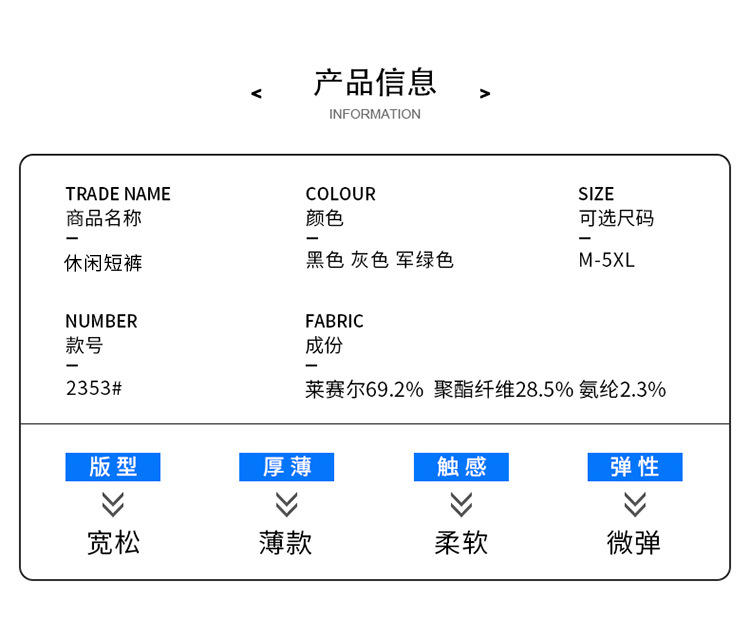 < 产品信息 >
INFORMATION

TRADE NAME
商品名称
-
休闲短裤

COLOUR
颜色
-
黑色 灰色 军绿色

SIZE
可选尺码
-
M-5XL

NUMBER
款号
-
2353#

FABRIC
成份
-
莱赛尔69.2% 聚酯纤维28.5% 氨纶2.3%

版型
宽松

厚薄
薄款

触感
柔软

弹性
微弹